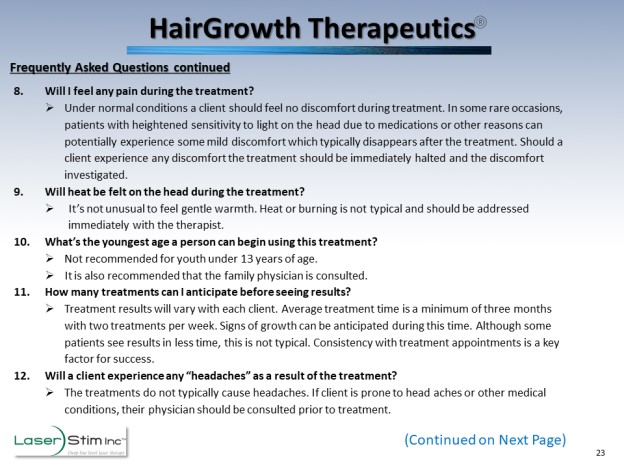 HairGrowth Therapeutics®

Frequently Asked Questions continued

8. Will I feel any pain during the treatment?
➢ Under normal conditions a client should feel no discomfort during treatment. In some rare occasions, patients with heightened sensitivity to light on the head due to medications or other reasons can potentially experience some mild discomfort which typically disappears after the treatment. Should a client experience any discomfort the treatment should be immediately halted and the discomfort investigated.

9. Will heat be felt on the head during the treatment?
➢ It's not unusual to feel gentle warmth. Heat or burning is not typical and should be addressed immediately with the therapist.

10. What's the youngest age a person can begin using this treatment?
➢ Not recommended for youth under 13 years of age.
➢ It is also recommended that the family physician is consulted.

11. How many treatments can I anticipate before seeing results?
➢ Treatment results will vary with each client. Average treatment time is a minimum of three months with two treatments per week. Signs of growth can be anticipated during this time. Although some patients see results in less time, this is not typical. Consistency with treatment appointments is a key factor for success.

12. Will a client experience any "headaches" as a result of the treatment?
➢ The treatments do not typically cause headaches. If client is prone to head aches or other medical conditions, their physician should be consulted prior to treatment.

Laser Stim Inc™
Deep low level laser therapy

(Continued on Next Page)

23